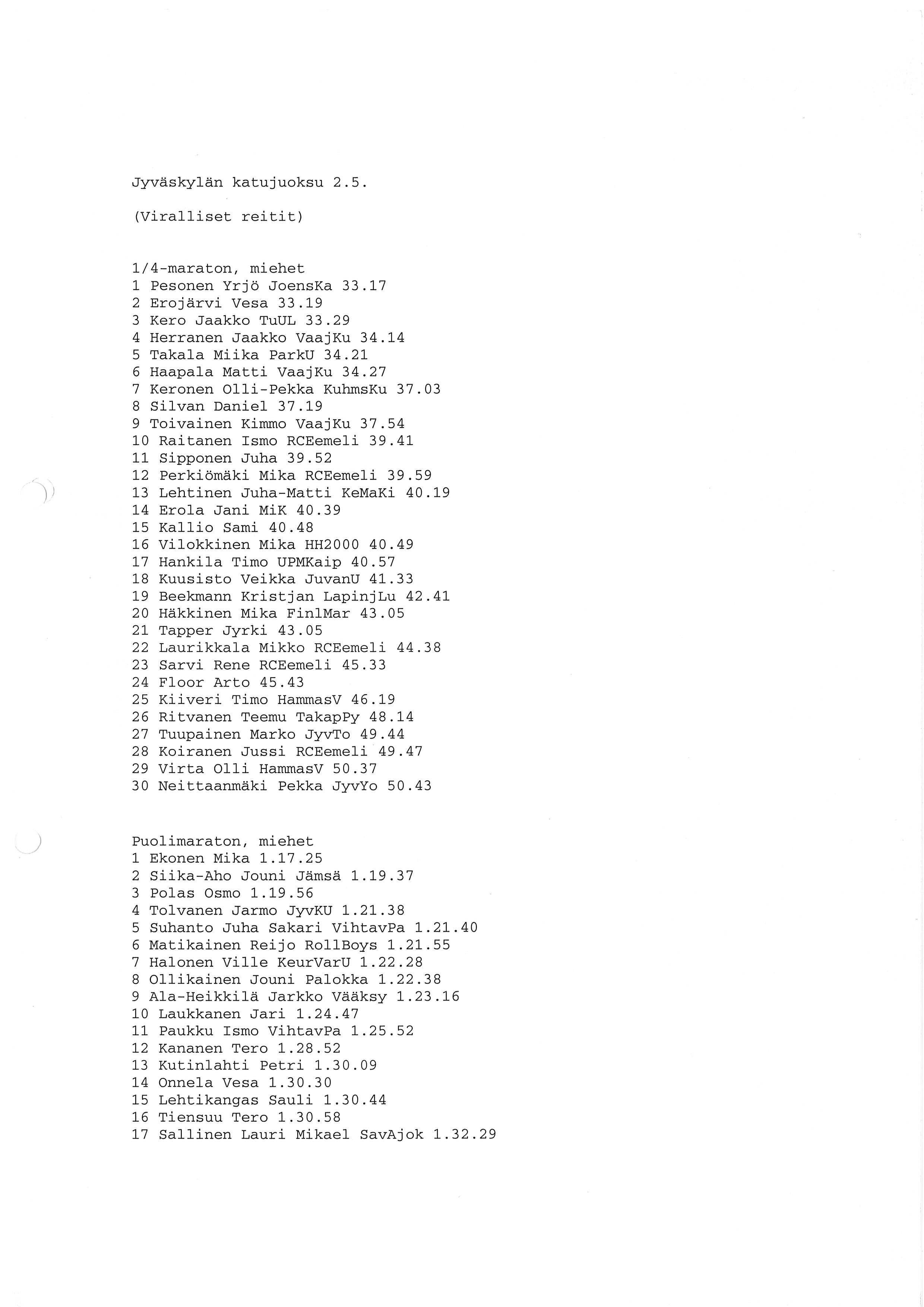 Jyväskylän katujuoksu 2.5.

(Viralliset reitit)

1/4-maraton, miehet
1 Pesonen Yrjö JoensKa 33.17
2 Erojärvi Vesa 33.19
3 Kero Jaakko TuUL 33.29
4 Herranen Jaakko VaajKu 34.14
5 Takala Miika ParkU 34.21
6 Haapala Matti VaajKu 34.27
7 Keronen Olli-Pekka KuhmsKu 37.03
8 Silvan Daniel 37.19
9 Toivainen Kimmo VaajKu 37.54
10 Raitanen Ismo RCEemeli 39.41
11 Sipponen Juha 39.52
12 Perkiömäki Mika RCEemeli 39.59
13 Lehtinen Juha-Matti KeMaKi 40.19
14 Erola Jani MiK 40.39
15 Kallio Sami 40.48
16 Vilokkinen Mika HH2000 40.49
17 Hankila Timo UPMKaip 40.57
18 Kuusisto Veikka JuvanU 41.33
19 Beekmann Kristjan LapinjLu 42.41
20 Häkkinen Mika FinlMar 43.05
21 Tapper Jyrki 43.05
22 Laurikkala Mikko RCEemeli 44.38
23 Sarvi Rene RCEemeli 45.33
24 Floor Arto 45.43
25 Kiiveri Timo HammasV 46.19
26 Ritvanen Teemu TakapPy 48.14
27 Tuupainen Marko JyvTo 49.44
28 Koiranen Jussi RCEemeli 49.47
29 Virta Olli HammasV 50.37
30 Neittaanmäki Pekka JyvYo 50.43

Puolimaraton, miehet
1 Ekonen Mika 1.17.25
2 Siika-Aho Jouni Jämsä 1.19.37
3 Polas Osmo 1.19.56
4 Tolvanen Jarmo JyvKU 1.21.38
5 Suhanto Juha Sakari VihtavPa 1.21.40
6 Matikainen Reijo RollBoys 1.21.55
7 Halonen Ville KeurVarU 1.22.28
8 Ollikainen Jouni Palokka 1.22.38
9 Ala-Heikkilä Jarkko Vääksy 1.23.16
10 Laukkanen Jari 1.24.47
11 Paukku Ismo VihtavPa 1.25.52
12 Kananen Tero 1.28.52
13 Kutinlahti Petri 1.30.09
14 Onnela Vesa 1.30.30
15 Lehtikangas Sauli 1.30.44
16 Tiensuu Tero 1.30.58
17 Sallinen Lauri Mikael SavAjok 1.32.29